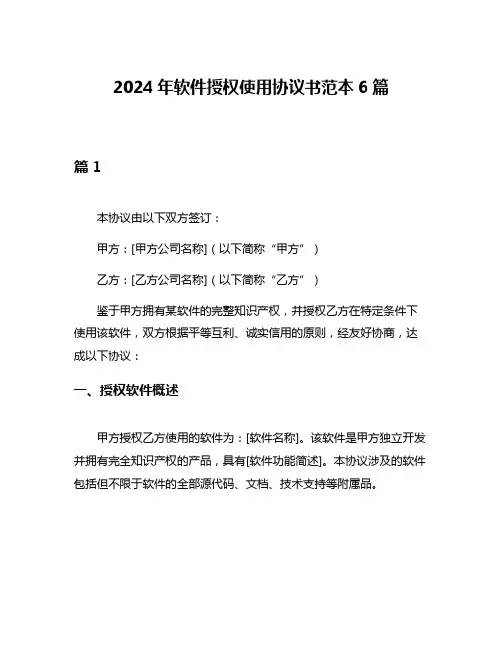 2024 年软件授权使用协议书范本 6 篇

篇 1

本协议由以下双方签订：

甲方：[甲方公司名称]（以下简称“甲方”）

乙方：[乙方公司名称]（以下简称“乙方”）

鉴于甲方拥有某软件的完整知识产权，并授权乙方在特定条件下使用该软件，双方根据平等互利、诚实信用的原则，经友好协商，达成以下协议：

一、授权软件概述

甲方授权乙方使用的软件为：[软件名称]。该软件是甲方独立开发并拥有完全知识产权的产品，具有[软件功能简述]。本协议涉及的软件包括但不限于软件的全部源代码、文档、技术支持等附属品。